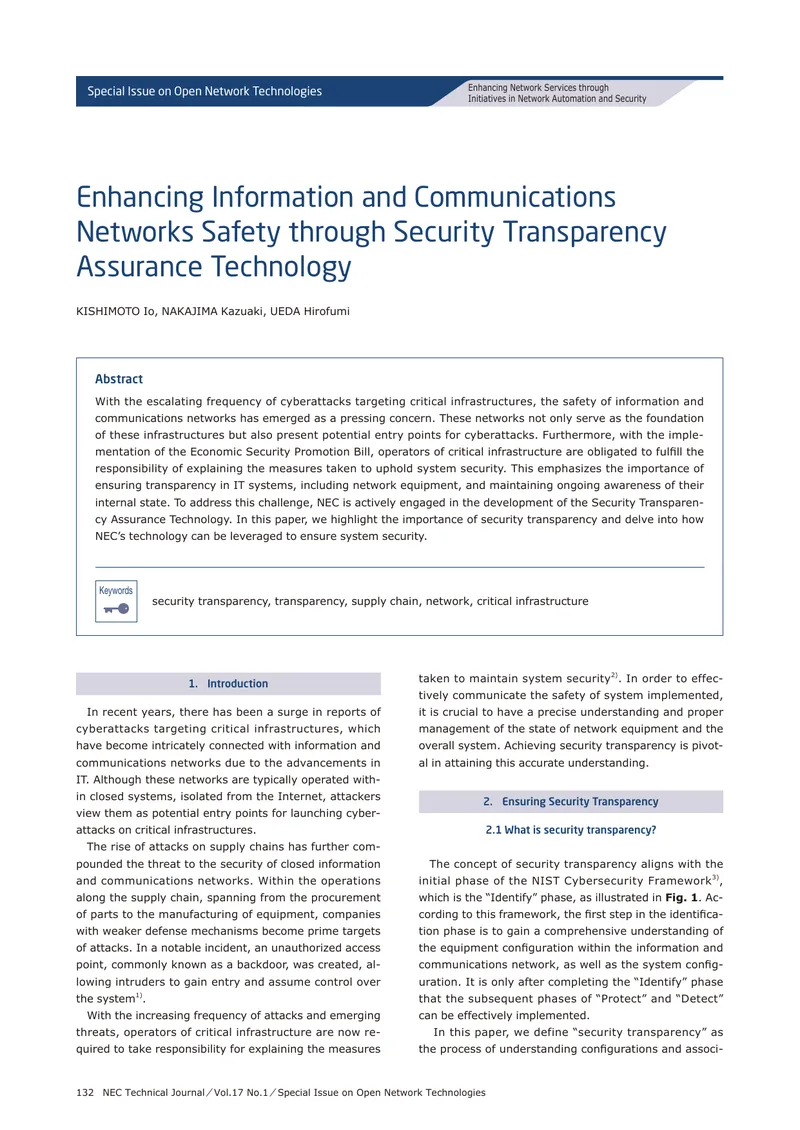 Special Issue on Open Network Technologies

Enhancing Network Services through Initiatives in Network Automation and Security

Enhancing Information and Communications Networks Safety through Security Transparency Assurance Technology

KISHIMOTO Io, NAKAJIMA Kazuaki, UEDA Hirofumi

Abstract

With the escalating frequency of cyberattacks targeting critical infrastructures, the safety of information and communications networks has emerged as a pressing concern. These networks not only serve as the foundation of these infrastructures but also present potential entry points for cyberattacks. Furthermore, with the implementation of the Economic Security Promotion Bill, operators of critical infrastructure are obligated to fulfill the responsibility of explaining the measures taken to uphold system security. This emphasizes the importance of ensuring transparency in IT systems, including network equipment, and maintaining ongoing awareness of their internal state. To address this challenge, NEC is actively engaged in the development of the Security Transparency Assurance Technology. In this paper, we highlight the importance of security transparency and delve into how NEC's technology can be leveraged to ensure system security.

Keywords

security transparency, transparency, supply chain, network, critical infrastructure

1. Introduction

In recent years, there has been a surge in reports of cyberattacks targeting critical infrastructures, which have become intricately connected with information and communications networks due to the advancements in IT. Although these networks are typically operated within closed systems, isolated from the Internet, attackers view them as potential entry points for launching cyberattacks on critical infrastructures.

The rise of attacks on supply chains has further compounded the threat to the security of closed information and communications networks. Within the operations along the supply chain, spanning from the procurement of parts to the manufacturing of equipment, companies with weaker defense mechanisms become prime targets of attacks. In a notable incident, an unauthorized access point, commonly known as a backdoor, was created, allowing intruders to gain entry and assume control over the system$^{1)}$.

With the increasing frequency of attacks and emerging threats, operators of critical infrastructure are now required to take responsibility for explaining the measures taken to maintain system security$^{2)}$. In order to effectively communicate the safety of system implemented, it is crucial to have a precise understanding and proper management of the state of network equipment and the overall system. Achieving security transparency is pivotal in attaining this accurate understanding.

2. Ensuring Security Transparency

2.1 What is security transparency?

The concept of security transparency aligns with the initial phase of the NIST Cybersecurity Framework$^{3)}$, which is the "Identify" phase, as illustrated in Fig. 1. According to this framework, the first step in the identification phase is to gain a comprehensive understanding of the equipment configuration within the information and communications network, as well as the system configuration. It is only after completing the "Identify" phase that the subsequent phases of "Protect" and "Detect" can be effectively implemented.

In this paper, we define "security transparency" as the process of understanding configurations and associ-

132 NEC Technical Journal／Vol.17 No.1／Special Issue on Open Network Technologies